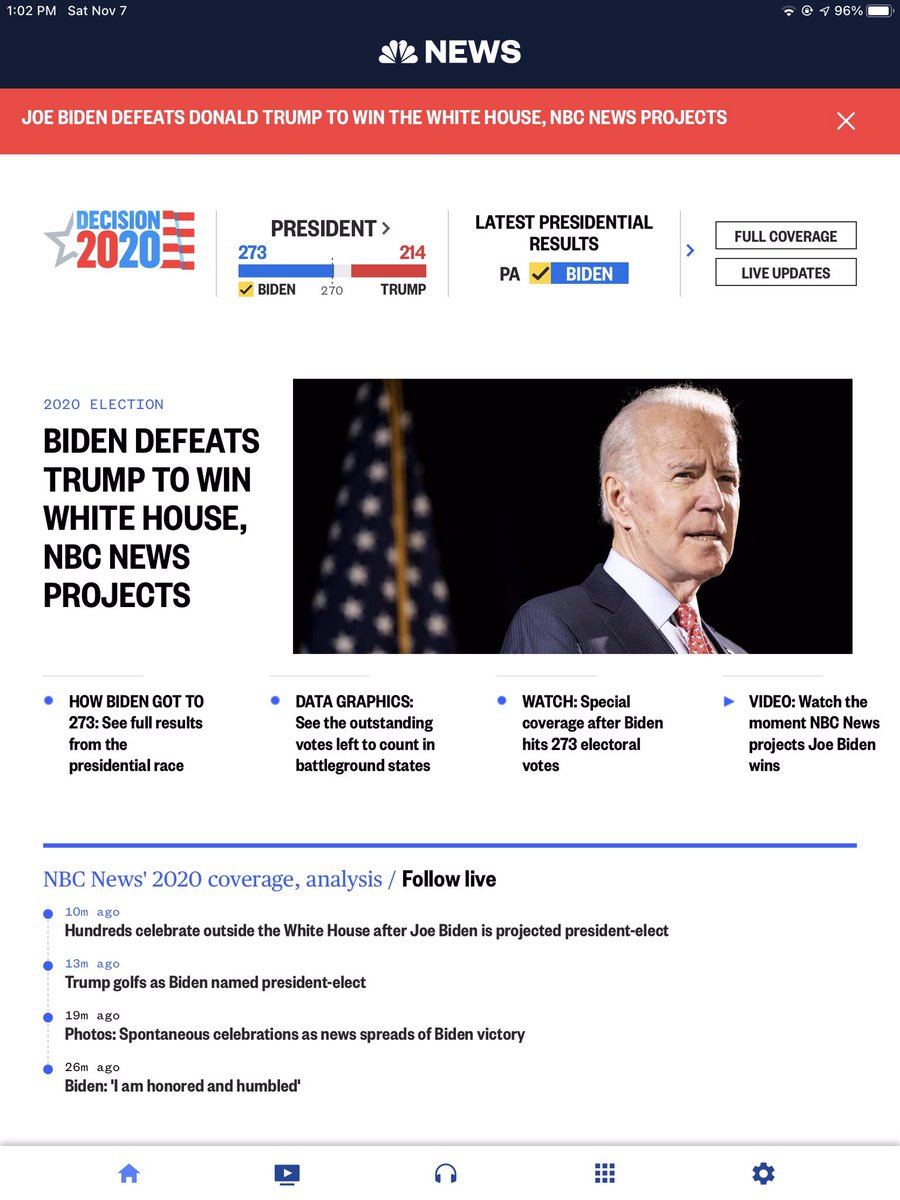 1:02 PM Sat Nov 7

96%

NEWS

JOE BIDEN DEFEATS DONALD TRUMP TO WIN THE WHITE HOUSE, NBC NEWS PROJECTS

DECISION 2020

PRESIDENT >

273 214

BIDEN 270 TRUMP

LATEST PRESIDENTIAL RESULTS

PA BIDEN

FULL COVERAGE

LIVE UPDATES

2020 ELECTION

BIDEN DEFEATS TRUMP TO WIN WHITE HOUSE, NBC NEWS PROJECTS

HOW BIDEN GOT TO 273: See full results from the presidential race

DATA GRAPHICS: See the outstanding votes left to count in battleground states

WATCH: Special coverage after Biden hits 273 electoral votes

VIDEO: Watch the moment NBC News projects Joe Biden wins

NBC News' 2020 coverage, analysis / Follow live

10m ago
Hundreds celebrate outside the White House after Joe Biden is projected president-elect

13m ago
Trump golfs as Biden named president-elect

19m ago
Photos: Spontaneous celebrations as news spreads of Biden victory

26m ago
Biden: 'I am honored and humbled'